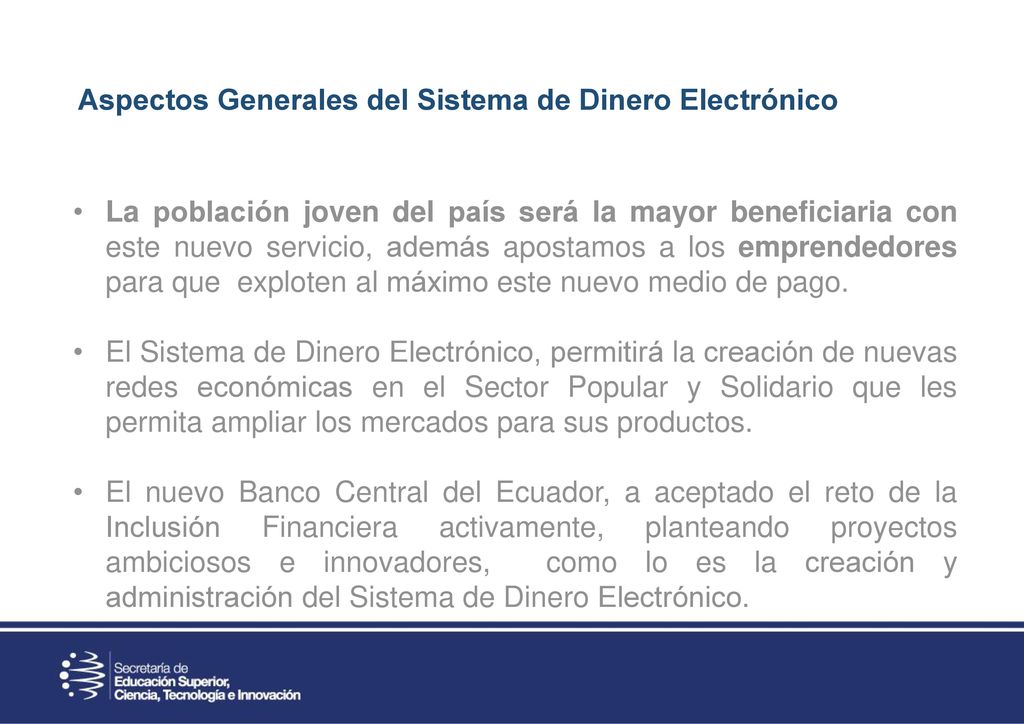 Aspectos Generales del Sistema de Dinero Electrónico

• La población joven del país será la mayor beneficiaria con este nuevo servicio, además apostamos a los emprendedores para que exploten al máximo este nuevo medio de pago.

• El Sistema de Dinero Electrónico, permitirá la creación de nuevas redes económicas en el Sector Popular y Solidario que les permita ampliar los mercados para sus productos.

• El nuevo Banco Central del Ecuador, a aceptado el reto de la Inclusión Financiera activamente, planteando proyectos ambiciosos e innovadores, como lo es la creación y administración del Sistema de Dinero Electrónico.

Secretaría de
Educación Superior,
Ciencia, Tecnología e Innovación